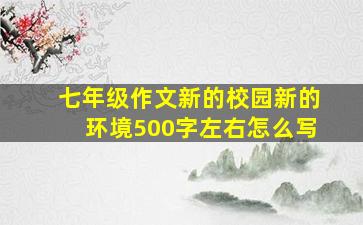 七年级作文新的校园新的环境500字左右怎么写